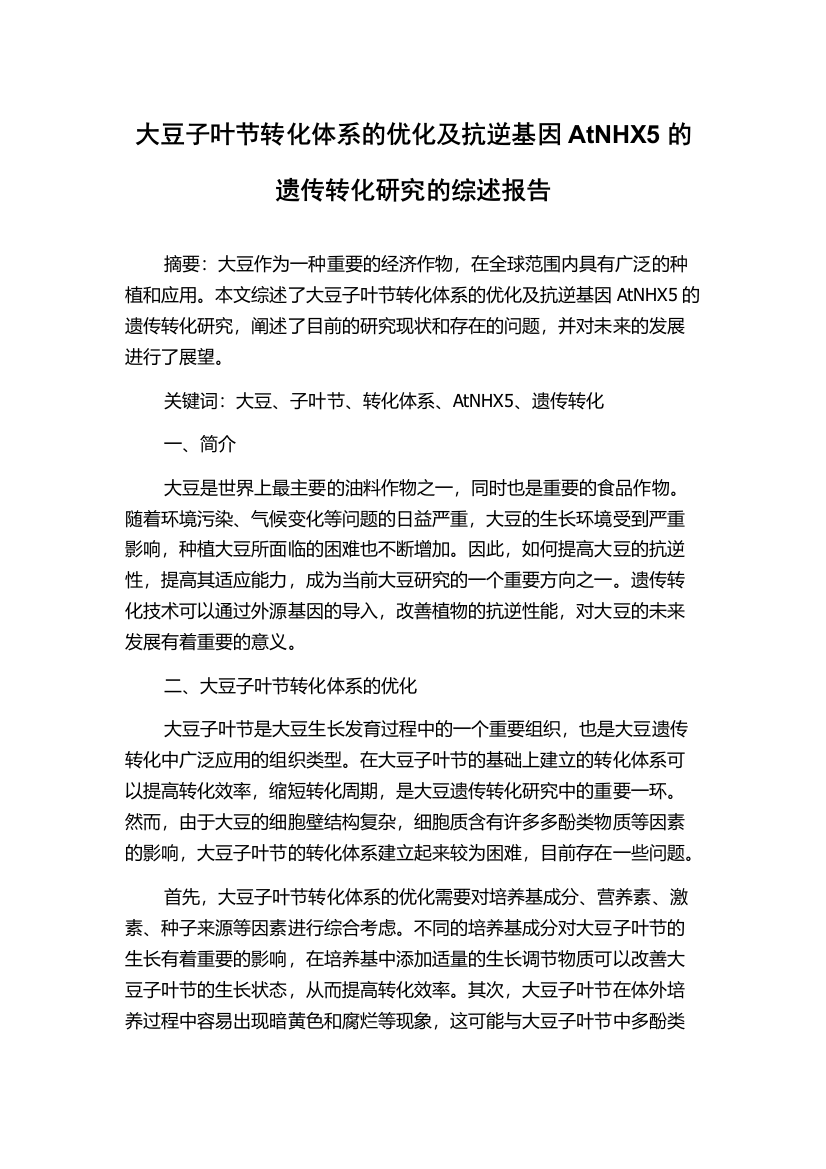 大豆子叶节转化体系的优化及抗逆基因 AtNHX5 的遗传转化研究的综述报告

摘要：大豆作为一种重要的经济作物，在全球范围内具有广泛的种植和应用。本文综述了大豆子叶节转化体系的优化及抗逆基因 AtNHX5 的遗传转化研究，阐述了目前的研究现状和存在的问题，并对未来的发展进行了展望。

关键词：大豆、子叶节、转化体系、AtNHX5、遗传转化

一、简介

大豆是世界上最主要的油料作物之一，同时也是重要的食品作物。随着环境污染、气候变化等问题的日益严重，大豆的生长环境受到严重影响，种植大豆所面临的困难也不断增加。因此，如何提高大豆的抗逆性，提高其适应能力，成为当前大豆研究的一个重要方向之一。遗传转化技术可以通过外源基因的导入，改善植物的抗逆性能，对大豆的未来发展有着重要的意义。

二、大豆子叶节转化体系的优化

大豆子叶节是大豆生长发育过程中的一个重要组织，也是大豆遗传转化中广泛应用的组织类型。在大豆子叶节的基础上建立的转化体系可以提高转化效率，缩短转化周期，是大豆遗传转化研究中的重要一环。然而，由于大豆的细胞壁结构复杂，细胞质含有许多多酚类物质等因素的影响，大豆子叶节的转化体系建立起来较为困难，目前存在一些问题。

首先，大豆子叶节转化体系的优化需要对培养基成分、营养素、激素、种子来源等因素进行综合考虑。不同的培养基成分对大豆子叶节的生长有着重要的影响，在培养基中添加适量的生长调节物质可以改善大豆子叶节的生长状态，从而提高转化效率。其次，大豆子叶节在体外培养过程中容易出现暗黄色和腐烂等现象，这可能与大豆子叶节中多酚类